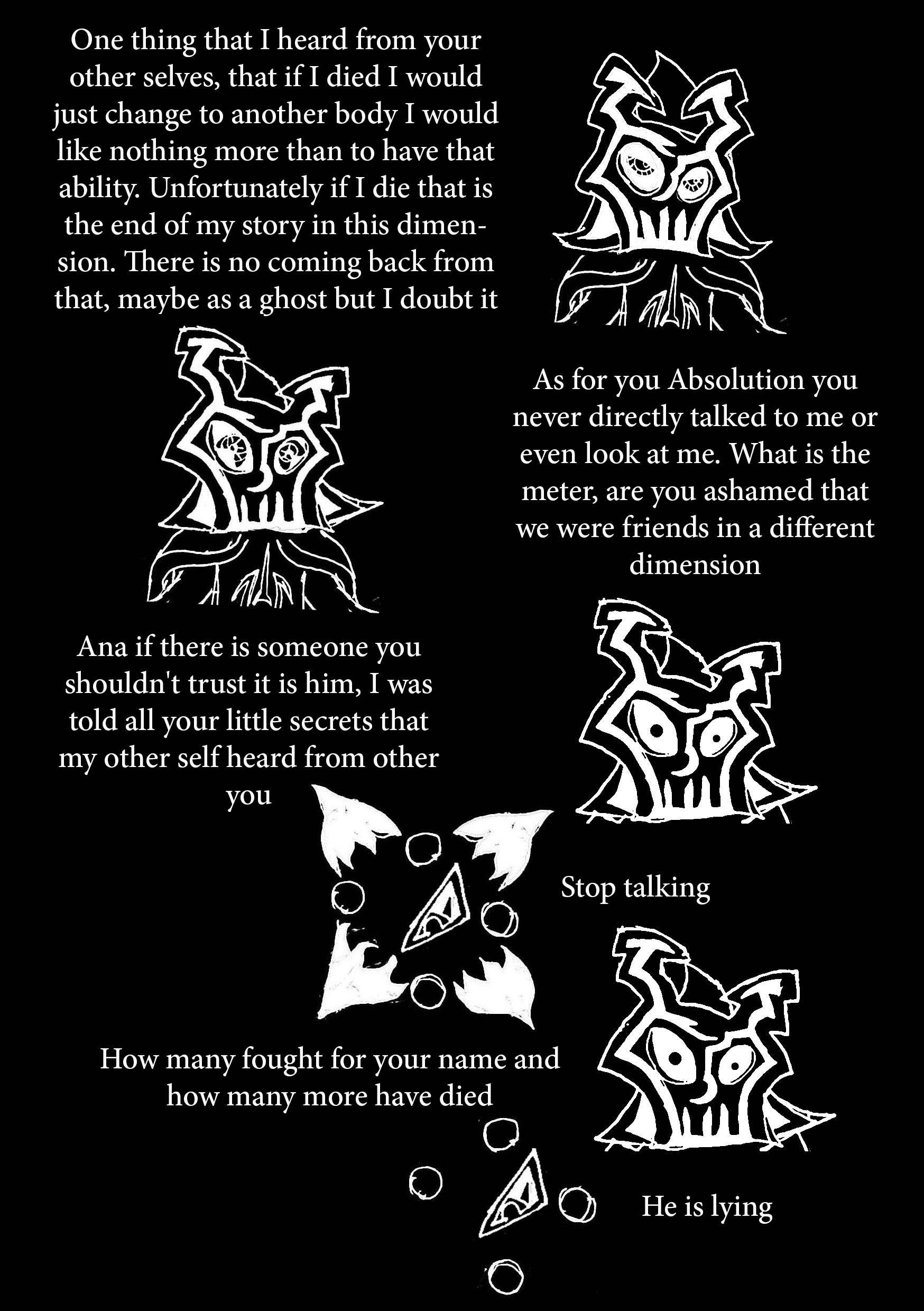 One thing that I heard from your other selves, that if I died I would just change to another body I would like nothing more than to have that ability. Unfortunately if I die that is the end of my story in this dimension. There is no coming back from that, maybe as a ghost but I doubt it

As for you Absolution you never directly talked to me or even look at me. What is the meter, are you ashamed that we were friends in a different dimension

Ana if there is someone you shouldn't trust it is him, I was told all your little secrets that my other self heard from other you

Stop talking

How many fought for your name and how many more have died

He is lying